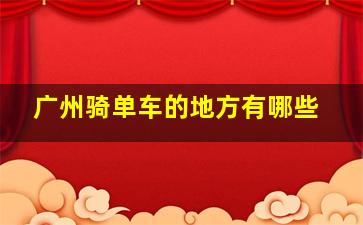 广州骑单车的地方有哪些